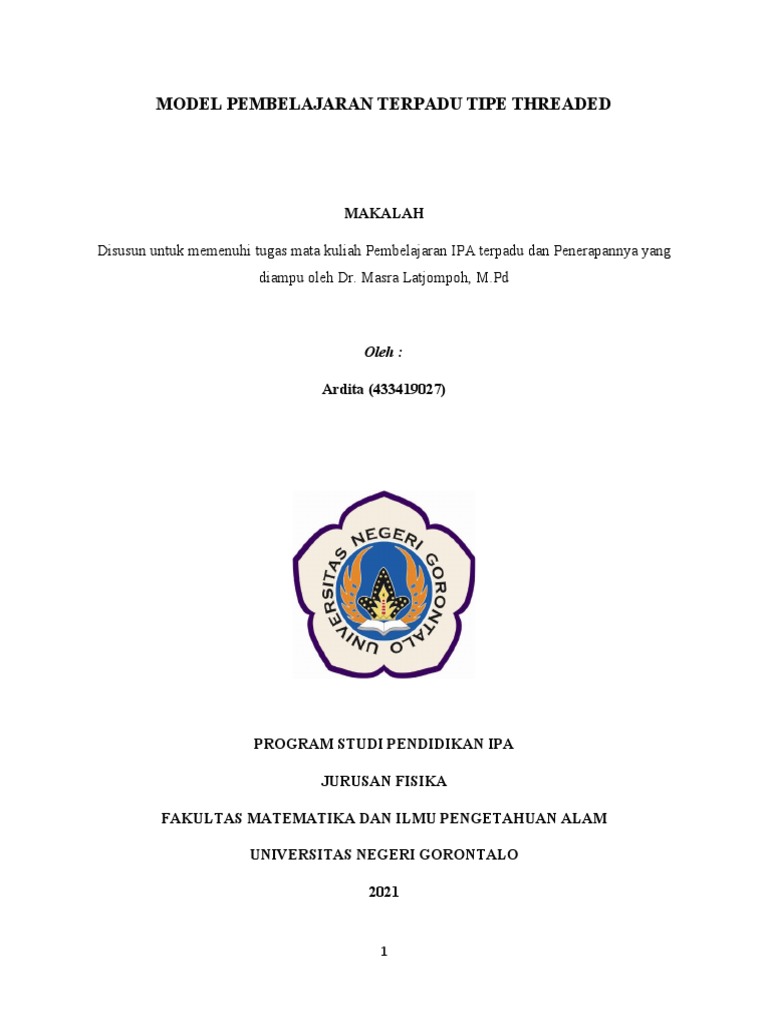 MODEL PEMBELAJARAN TERPADU TIPE THREADED

MAKALAH

Disusun untuk memenuhi tugas mata kuliah Pembelajaran IPA terpadu dan Penerapannya yang diampu oleh Dr. Masra Latjompoh, M.Pd

Oleh :

Ardita (433419027)

UNIVERSITAS NEGERI GORONTALO

PROGRAM STUDI PENDIDIKAN IPA

JURUSAN FISIKA

FAKULTAS MATEMATIKA DAN ILMU PENGETAHUAN ALAM

UNIVERSITAS NEGERI GORONTALO

2021

1